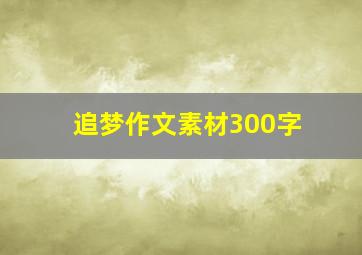 追梦作文素材300字